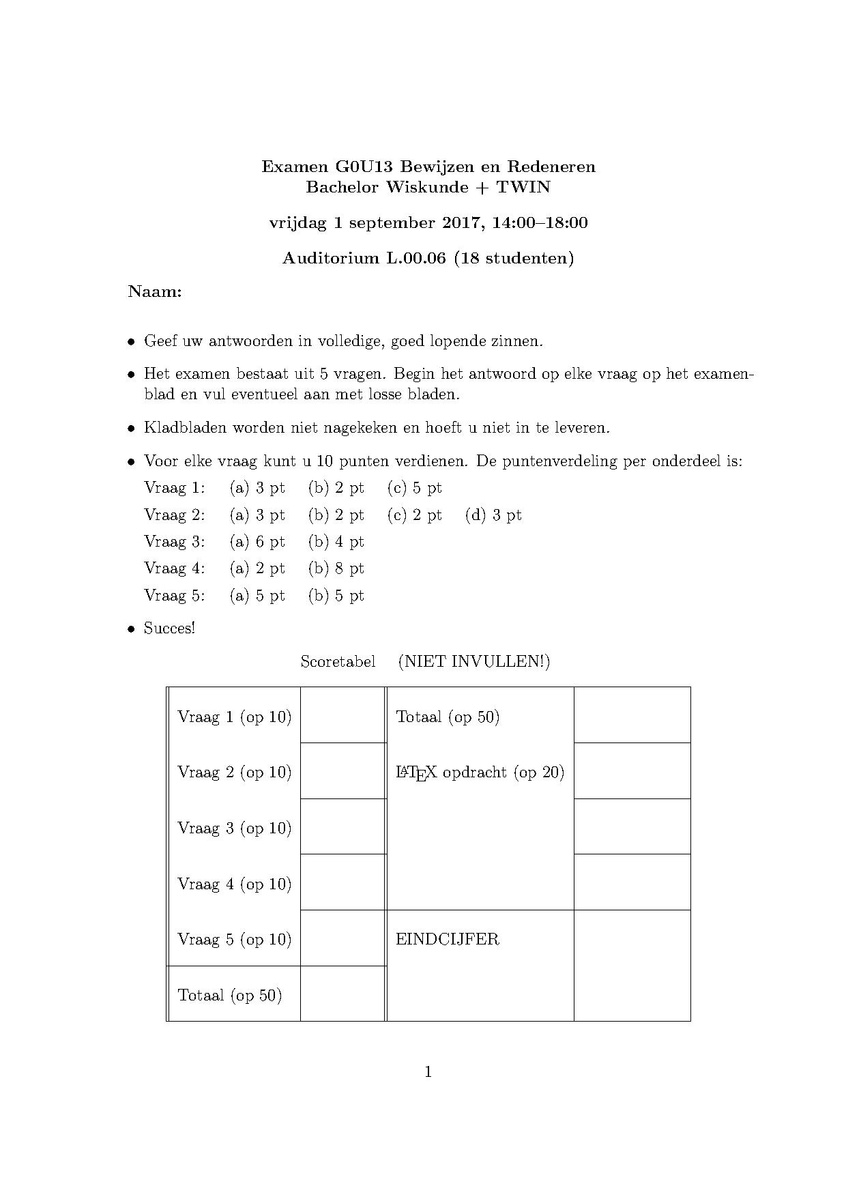 Examen G0U13 Bewijzen en Redeneren
Bachelor Wiskunde + TWIN

vrijdag 1 september 2017, 14:00–18:00

Auditorium L.00.06 (18 studenten)

Naam:

• Geef uw antwoorden in volledige, goed lopende zinnen.

• Het examen bestaat uit 5 vragen. Begin het antwoord op elke vraag op het examenblad en vul eventueel aan met losse bladen.

• Kladbladen worden niet nagekeken en hoeft u niet in te leveren.

• Voor elke vraag kunt u 10 punten verdienen. De puntenverdeling per onderdeel is:
Vraag 1: (a) 3 pt (b) 2 pt (c) 5 pt
Vraag 2: (a) 3 pt (b) 2 pt (c) 2 pt (d) 3 pt
Vraag 3: (a) 6 pt (b) 4 pt
Vraag 4: (a) 2 pt (b) 8 pt
Vraag 5: (a) 5 pt (b) 5 pt

• Succes!

Scoretabel (NIET INVULLEN!)

| Vraag 1 (op 10) | | Totaal (op 50) | |
|---|---|---|---|
| Vraag 2 (op 10) | | LaTeX opdracht (op 20) | |
| Vraag 3 (op 10) | | | |
| Vraag 4 (op 10) | | | |
| Vraag 5 (op 10) | | EINDCIJFER | |
| Totaal (op 50) | | | |

1